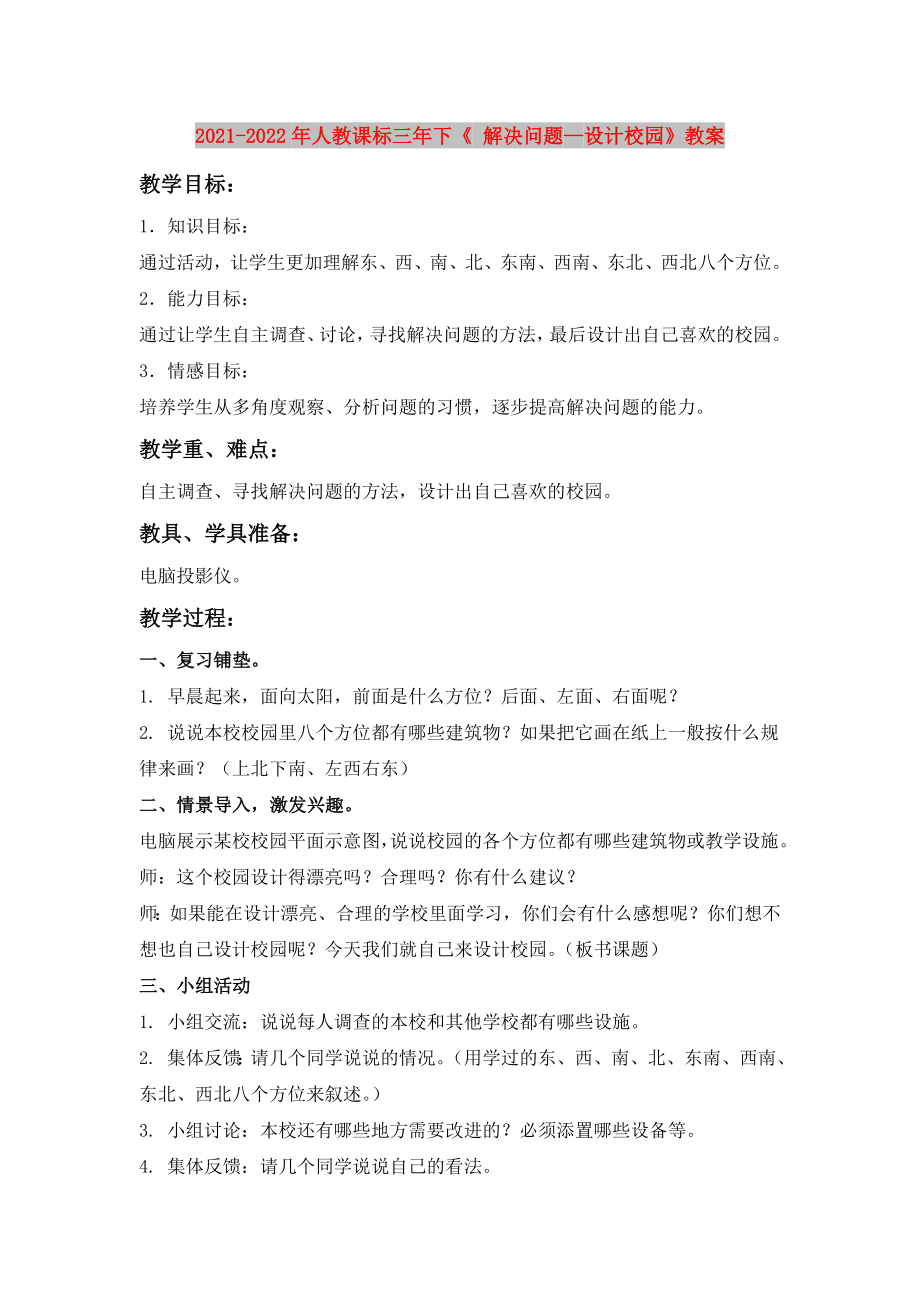 2021-2022年人教课标三年下《 解决问题—设计校园》教案

教学目标：

1．知识目标：

通过活动，让学生更加理解东、西、南、北、东南、西南、东北、西北八个方位。

2．能力目标：

通过让学生自主调查、讨论，寻找解决问题的方法，最后设计出自己喜欢的校园。

3．情感目标：

培养学生从多角度观察、分析问题的习惯，逐步提高解决问题的能力。

教学重、难点：

自主调查、寻找解决问题的方法，设计出自己喜欢的校园。

教具、学具准备：

电脑投影仪。

教学过程：

一、复习铺垫。

1. 早晨起来，面向太阳，前面是什么方位？后面、左面、右面呢？

2. 说说本校校园里八个方位都有哪些建筑物？如果把它画在纸上一般按什么规律来画？（上北下南、左西右东）

二、情景导入，激发兴趣。

电脑展示某校校园平面示意图，说说校园的各个方位都有哪些建筑物或教学设施。

师：这个校园设计得漂亮吗？合理吗？你有什么建议？

师：如果能在设计漂亮、合理的学校里面学习，你们会有什么感想呢？你们想不想也自己设计校园呢？今天我们就自己来设计校园。（板书课题）

三、小组活动

1. 小组交流：说说每人调查的本校和其他学校都有哪些设施。

2. 集体反馈：请几个同学说说的情况。（用学过的东、西、南、北、东南、西南、东北、西北八个方位来叙述。）

3. 小组讨论：本校还有哪些地方需要改进的？必须添置哪些设备等。

4. 集体反馈：请几个同学说说自己的看法。